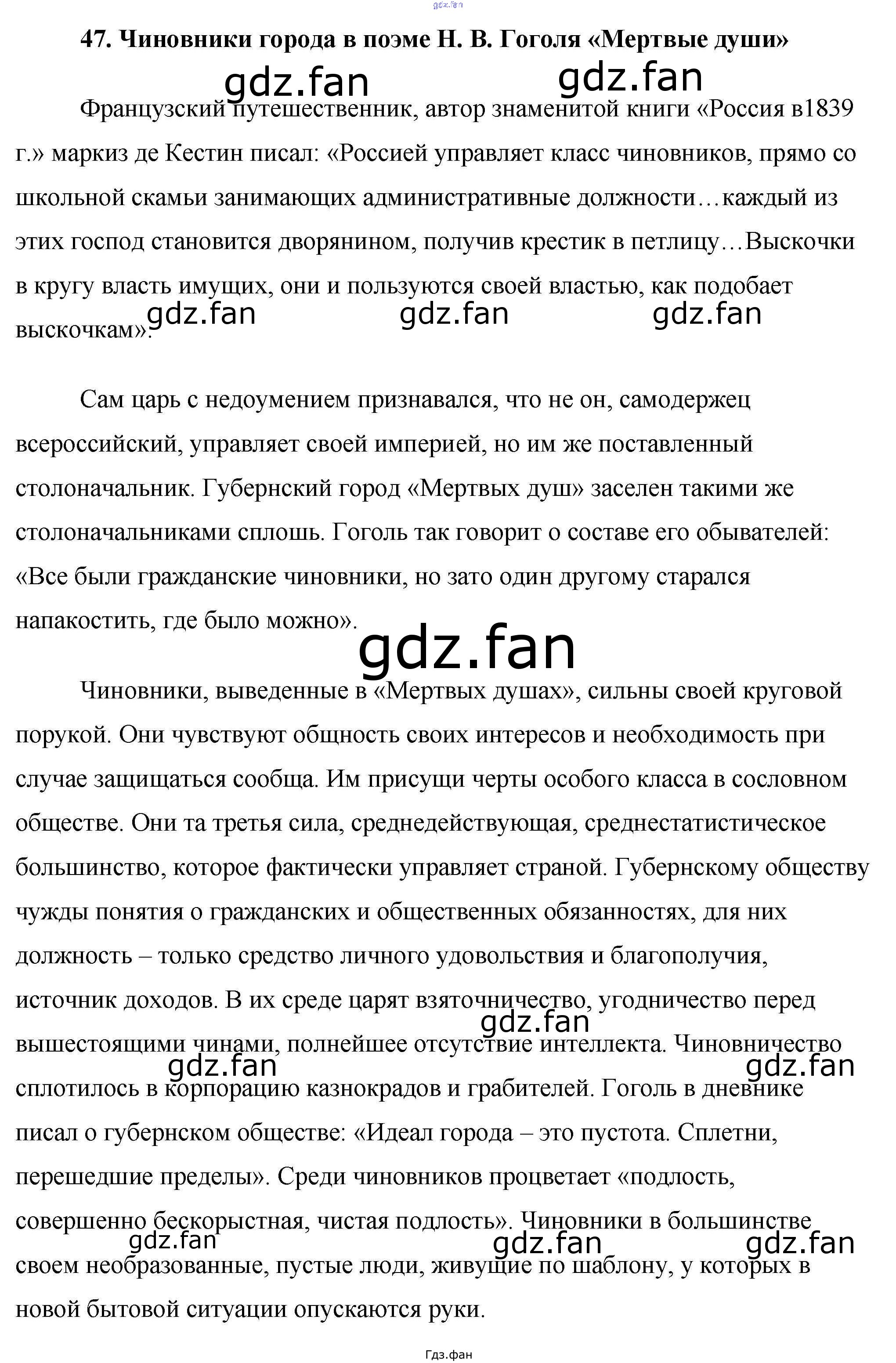 gdz.fan

47. Чиновники города в поэме Н. В. Гоголя «Мертвые души»

gdz.fan gdz.fan

Французский путешественник, автор знаменитой книги «Россия в1839 г.» маркиз де Кестин писал: «Россией управляет класс чиновников, прямо со школьной скамьи занимающих административные должности…каждый из этих господ становится дворянином, получив крестик в петлицу…Выскочки в кругу власть имущих, они и пользуются своей властью, как подобает выскочкам».

gdz.fan gdz.fan gdz.fan

Сам царь с недоумением признавался, что не он, самодержец всероссийский, управляет своей империей, но им же поставленный столоначальник. Губернский город «Мертвых душ» заселен такими же столоначальниками сплошь. Гоголь так говорит о составе его обывателей: «Все были гражданские чиновники, но зато один другому старался напакостить, где было можно».

gdz.fan

Чиновники, выведенные в «Мертвых душах», сильны своей круговой порукой. Они чувствуют общность своих интересов и необходимость при случае защищаться сообща. Им присущи черты особого класса в сословном обществе. Они та третья сила, среднедействующая, среднестатистическое большинство, которое фактически управляет страной. Губернскому обществу чужды понятия о гражданских и общественных обязанностях, для них должность – только средство личного удовольствия и благополучия, источник доходов. В их среде царят взяточничество, угодничество перед вышестоящими чинами, полнейшее отсутствие интеллекта. Чиновничество сплотилось в корпорацию казнокрадов и грабителей. Гоголь в дневнике писал о губернском обществе: «Идеал города – это пустота. Сплетни, перешедшие пределы». Среди чиновников процветает «подлость, совершенно бескорыстная, чистая подлость». Чиновники в большинстве своем необразованные, пустые люди, живущие по шаблону, у которых в новой бытовой ситуации опускаются руки.

gdz.fan gdz.fan gdz.fan gdz.fan gdz.fan gdz.fan

Гдз.фан